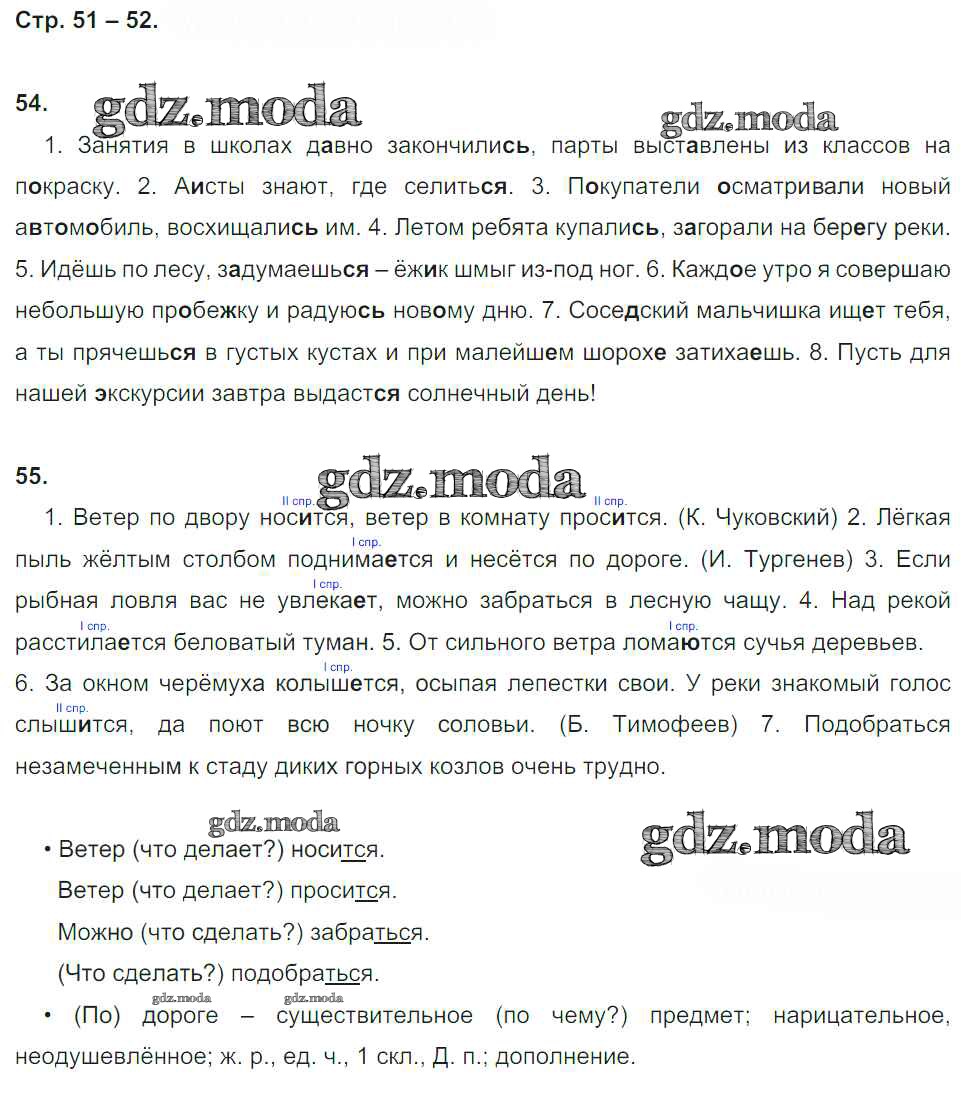 Стр. 51 – 52.

54. gdz.moda gdz.moda

1. Занятия в школах давно закончились, парты выставлены из классов на покраску. 2. Аисты знают, где селиться. 3. Покупатели осматривали новый автомобиль, восхищались им. 4. Летом ребята купались, загорали на берегу реки. 5. Идёшь по лесу, задумаешься – ёжик шмыг из-под ног. 6. Каждое утро я совершаю небольшую пробежку и радуюсь новому дню. 7. Соседский мальчишка ищет тебя, а ты прячешься в густых кустах и при малейшем шорохе затихаешь. 8. Пусть для нашей экскурсии завтра выдастся солнечный день!

55. gdz.moda

1. Ветер по двору носится (II спр.), ветер в комнату просится (II спр.). (К. Чуковский) 2. Лёгкая пыль жёлтым столбом поднимается (I спр.) и несётся по дороге. (И. Тургенев) 3. Если рыбная ловля вас не увлекает (I спр.), можно забраться в лесную чащу. 4. Над рекой расстилается (I спр.) беловатый туман. 5. От сильного ветра ломаются (I спр.) сучья деревьев. 6. За окном черёмуха колышется (I спр.), осыпая лепестки свои. У реки знакомый голос слышится (II спр.), да поют всю ночку соловьи. (Б. Тимофеев) 7. Подобраться незамеченным к стаду диких горных козлов очень трудно.

gdz.moda gdz.moda

• Ветер (что делает?) носится.

Ветер (что делает?) просится.

Можно (что сделать?) забраться.

(Что сделать?) подобраться.

gdz.moda gdz.moda

• (По) дороге – существительное (по чему?) предмет; нарицательное, неодушевлённое; ж. р., ед. ч., 1 скл., Д. п.; дополнение.